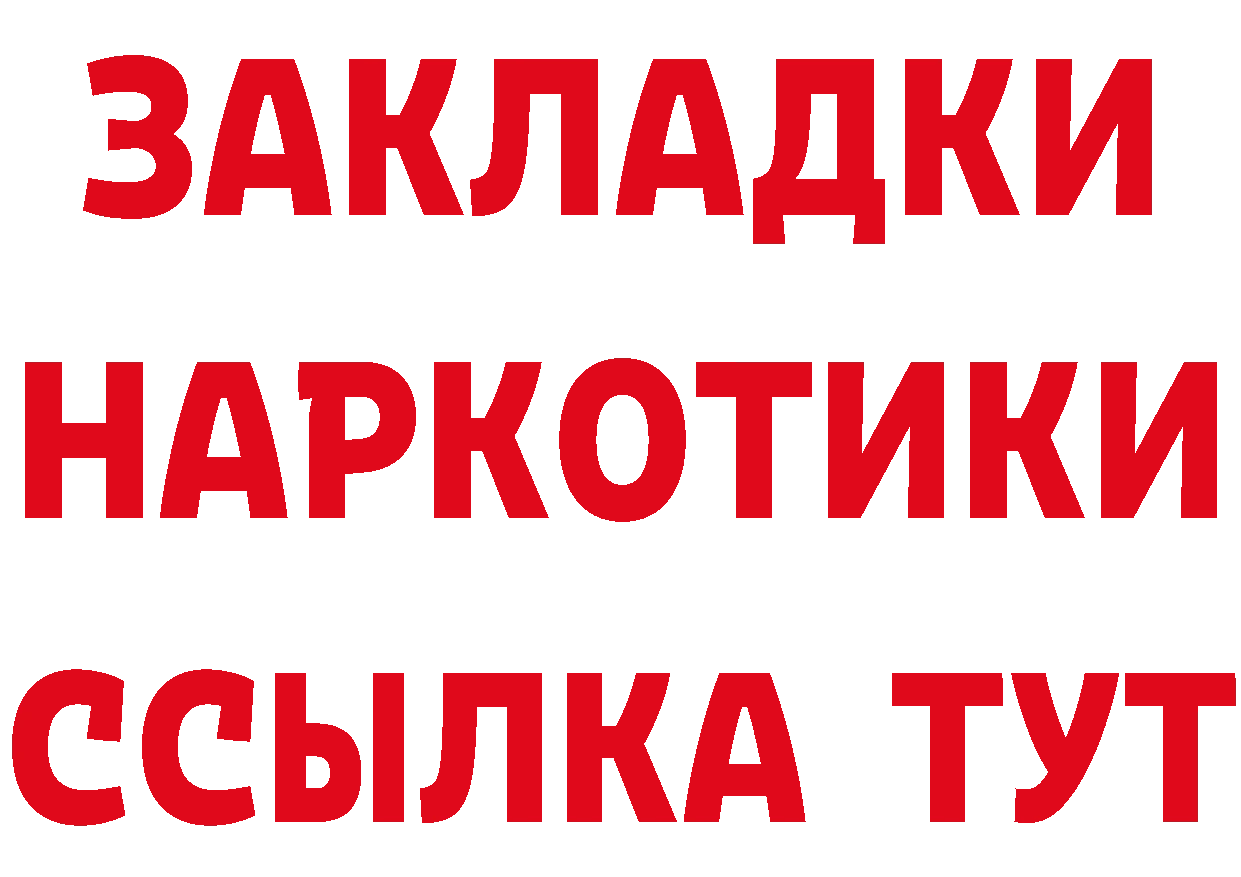 ЗАКЛАДКИ НАРКОТИКИ ССЫЛКА ТУТ